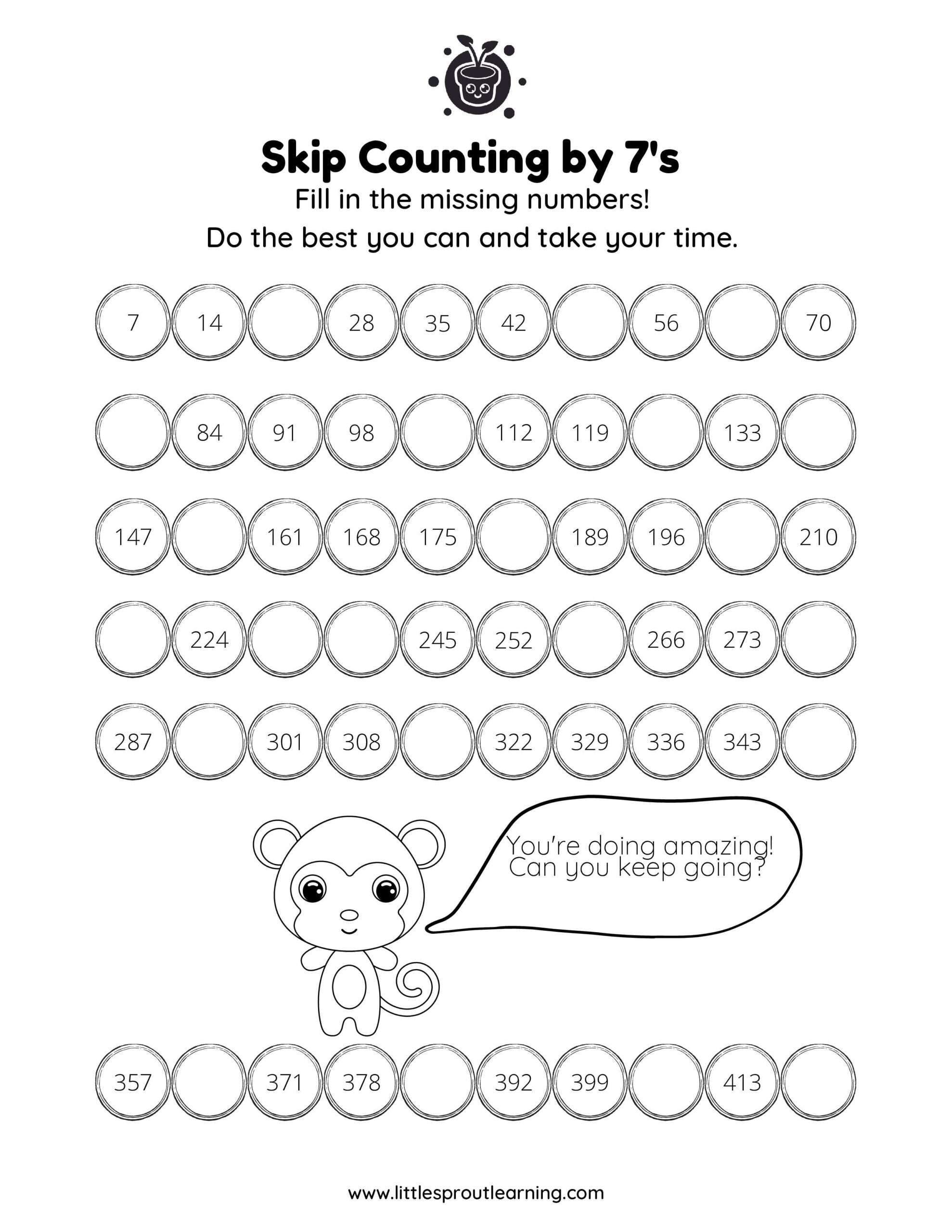 Skip Counting by 7's
Fill in the missing numbers!
Do the best you can and take your time.

7 14 28 35 42 56 70

84 91 98 112 119 133

147 161 168 175 189 196 210

224 245 252 266 273

287 301 308 322 329 336 343

You're doing amazing! Can you keep going?

357 371 378 392 399 413

www.littlesproutlearning.com